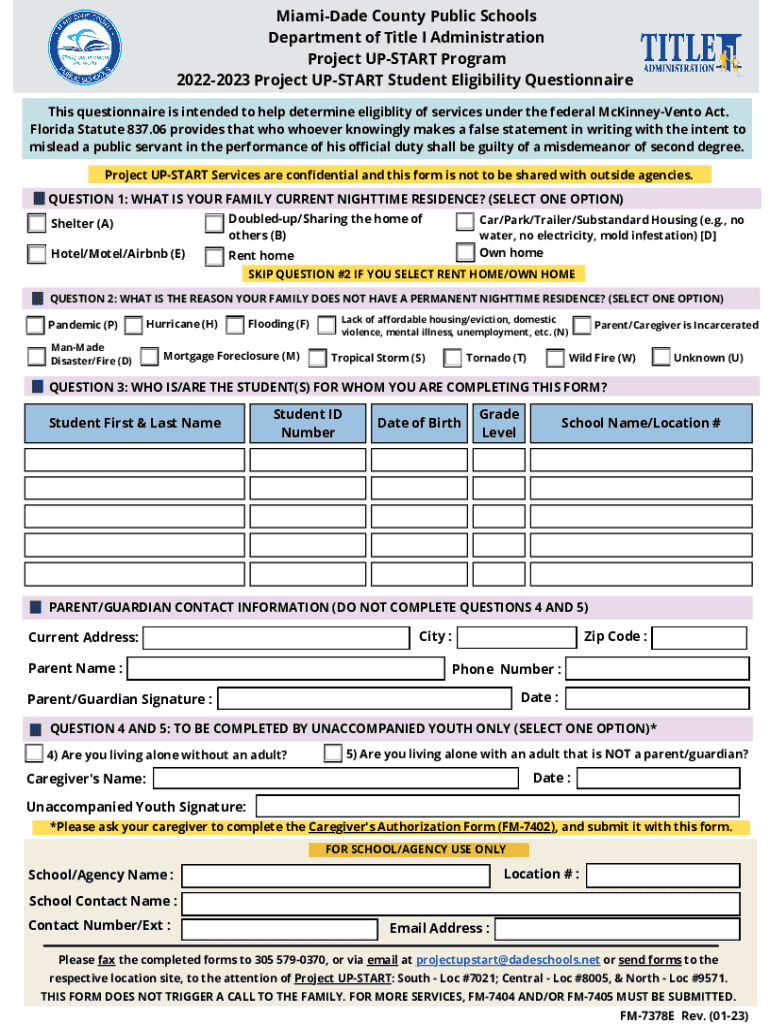 Miami-Dade County Public Schools
Department of Title I Administration
Project UP-START Program
2022-2023 Project UP-START Student Eligibility Questionnaire

TITLE I ADMINISTRATION

This questionnaire is intended to help determine eligiblity of services under the federal McKinney-Vento Act. Florida Statute 837.06 provides that who whoever knowingly makes a false statement in writing with the intent to mislead a public servant in the performance of his official duty shall be guilty of a misdemeanor of second degree.

Project UP-START Services are confidential and this form is not to be shared with outside agencies.

QUESTION 1: WHAT IS YOUR FAMILY CURRENT NIGHTTIME RESIDENCE? (SELECT ONE OPTION)

Shelter (A)
Hotel/Motel/Airbnb (E)
Doubled-up/Sharing the home of others (B)
Rent home
Car/Park/Trailer/Substandard Housing (e.g., no water, no electricity, mold infestation) [D]
Own home

SKIP QUESTION #2 IF YOU SELECT RENT HOME/OWN HOME

QUESTION 2: WHAT IS THE REASON YOUR FAMILY DOES NOT HAVE A PERMANENT NIGHTTIME RESIDENCE? (SELECT ONE OPTION)

Pandemic (P) Hurricane (H) Flooding (F) Lack of affordable housing/eviction, domestic violence, mental illness, unemployment, etc. (N) Parent/Caregiver is Incarcerated
Man-Made Disaster/Fire (D) Mortgage Foreclosure (M) Tropical Storm (S) Tornado (T) Wild Fire (W) Unknown (U)

QUESTION 3: WHO IS/ARE THE STUDENT(S) FOR WHOM YOU ARE COMPLETING THIS FORM?

| Student First & Last Name | Student ID Number | Date of Birth | Grade Level | School Name/Location # |
|---|---|---|---|---|
| | | | | |
| | | | | |
| | | | | |
| | | | | |
| | | | | |

PARENT/GUARDIAN CONTACT INFORMATION (DO NOT COMPLETE QUESTIONS 4 AND 5)

Current Address: City : Zip Code :
Parent Name : Phone Number :
Parent/Guardian Signature : Date :

QUESTION 4 AND 5: TO BE COMPLETED BY UNACCOMPANIED YOUTH ONLY (SELECT ONE OPTION)*

4) Are you living alone without an adult? 5) Are you living alone with an adult that is NOT a parent/guardian?
Caregiver's Name: Date :
Unaccompanied Youth Signature:
*Please ask your caregiver to complete the Caregiver's Authorization Form (FM-7402), and submit it with this form.

FOR SCHOOL/AGENCY USE ONLY

School/Agency Name : Location # :
School Contact Name :
Contact Number/Ext : Email Address :

Please fax the completed forms to 305 579-0370, or via email at projectupstart@dadeschools.net or send forms to the respective location site, to the attention of Project UP-START: South - Loc #7021; Central - Loc #8005, & North - Loc #9571.
THIS FORM DOES NOT TRIGGER A CALL TO THE FAMILY. FOR MORE SERVICES, FM-7404 AND/OR FM-7405 MUST BE SUBMITTED.

FM-7378E Rev. (01-23)